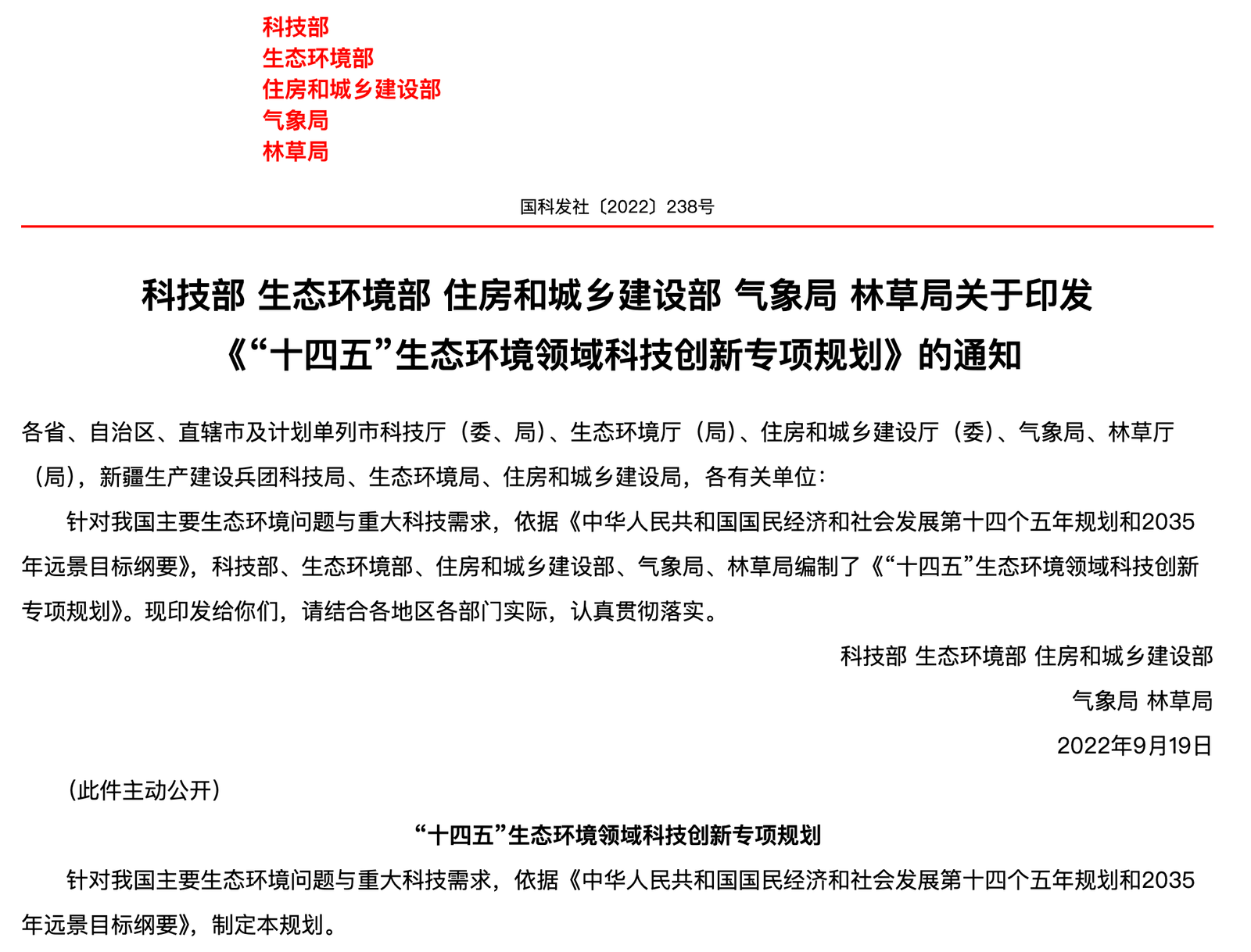 科技部
生态环境部
住房和城乡建设部
气象局
林草局

国科发社〔2022〕238号

科技部 生态环境部 住房和城乡建设部 气象局 林草局关于印发《“十四五”生态环境领域科技创新专项规划》的通知

各省、自治区、直辖市及计划单列市科技厅（委、局）、生态环境厅（局）、住房和城乡建设厅（委）、气象局、林草厅（局），新疆生产建设兵团科技局、生态环境局、住房和城乡建设局，各有关单位：

针对我国主要生态环境问题与重大科技需求，依据《中华人民共和国国民经济和社会发展第十四个五年规划和2035年远景目标纲要》，科技部、生态环境部、住房和城乡建设部、气象局、林草局编制了《“十四五”生态环境领域科技创新专项规划》。现印发给你们，请结合各地区各部门实际，认真贯彻落实。

科技部 生态环境部 住房和城乡建设部
气象局 林草局
2022年9月19日

（此件主动公开）

“十四五”生态环境领域科技创新专项规划

针对我国主要生态环境问题与重大科技需求，依据《中华人民共和国国民经济和社会发展第十四个五年规划和2035年远景目标纲要》，制定本规划。